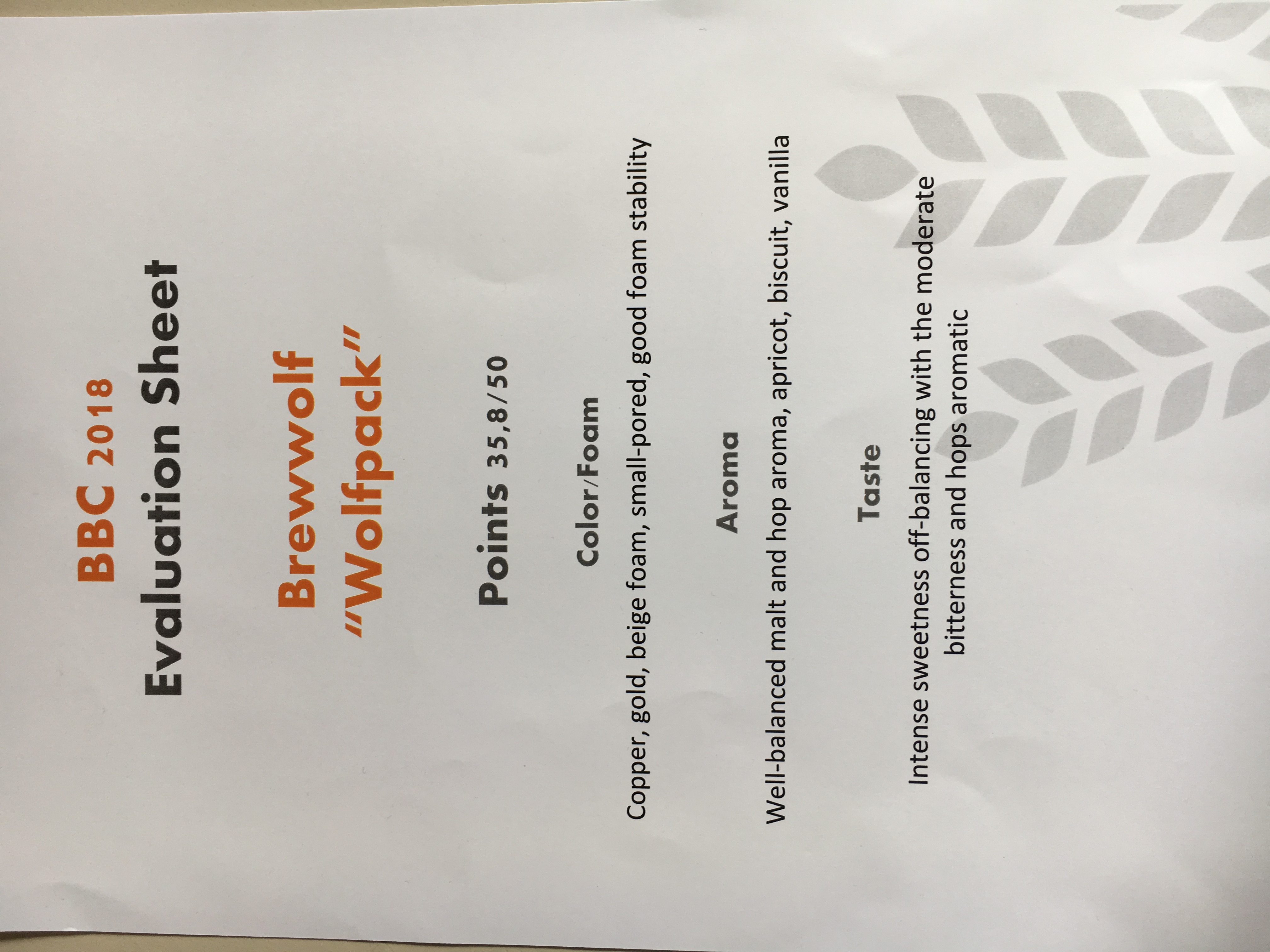 BBC 2018
Evaluation Sheet

Brewwolf
"Wolfpack"

Points 35,8/50

Color/Foam

Copper, gold, beige foam, small-pored, good foam stability

Aroma

Well-balanced malt and hop aroma, apricot, biscuit, vanilla

Taste

Intense sweetness off-balancing with the moderate bitterness and hops aromatic